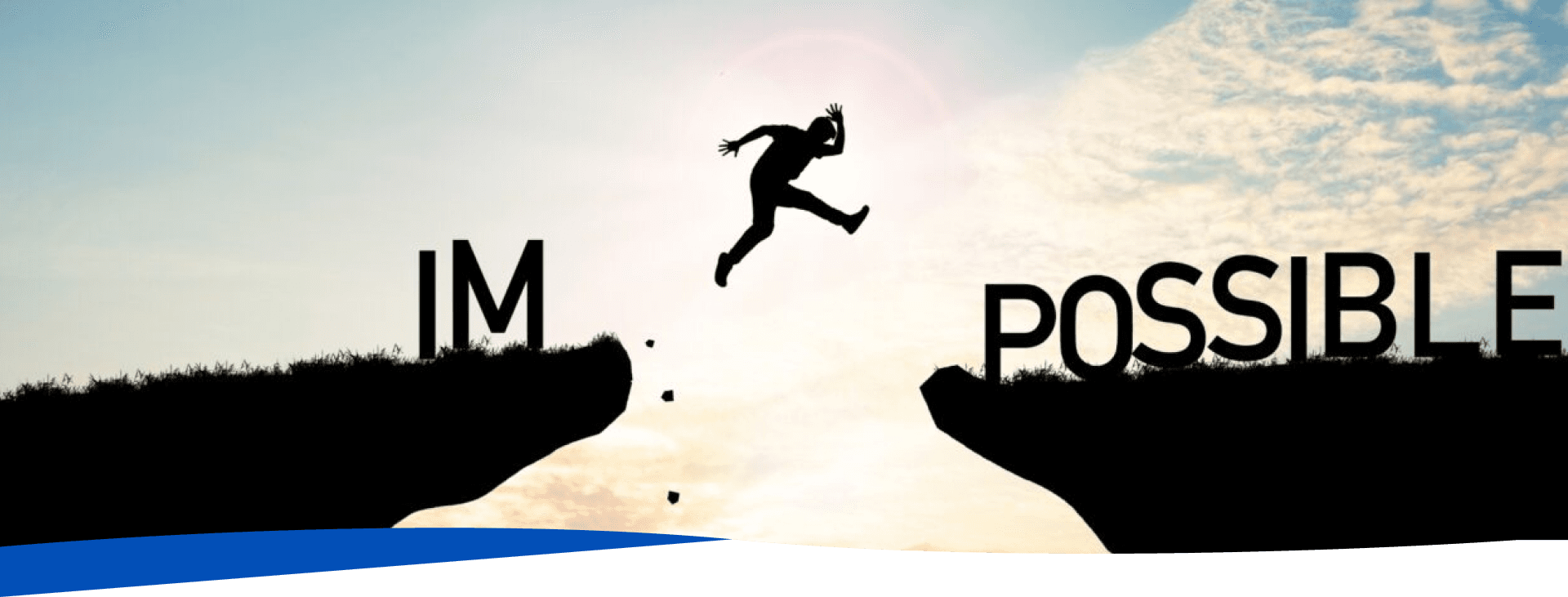 IM POSSIBLE